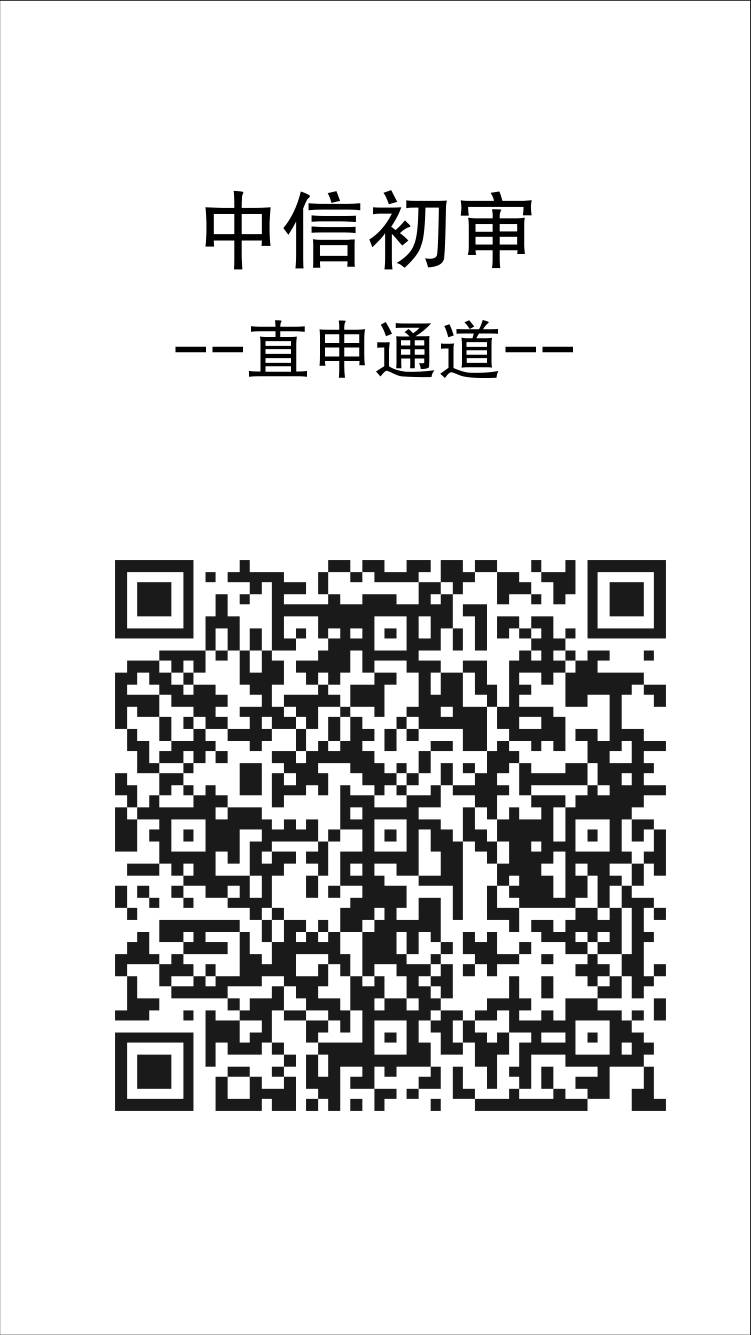 中信初审

--直申通道--